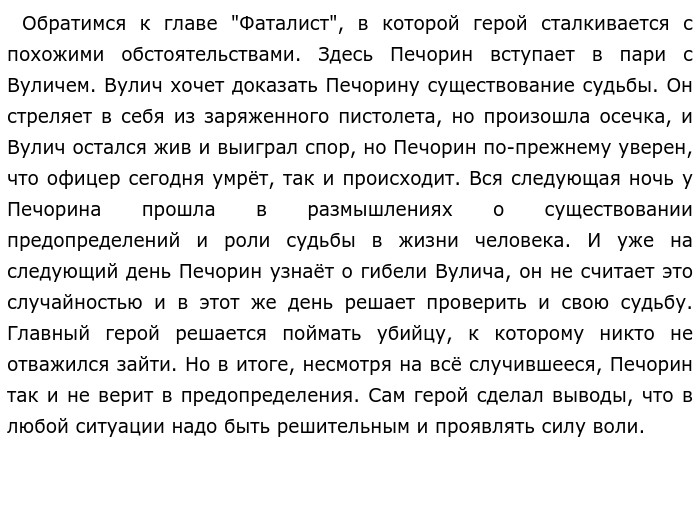 Обратимся к главе "Фаталист", в которой герой сталкивается с похожими обстоятельствами. Здесь Печорин вступает в пари с Вуличем. Вулич хочет доказать Печорину существование судьбы. Он стреляет в себя из заряженного пистолета, но произошла осечка, и Вулич остался жив и выиграл спор, но Печорин по-прежнему уверен, что офицер сегодня умрёт, так и происходит. Вся следующая ночь у Печорина прошла в размышлениях о существовании предопределений и роли судьбы в жизни человека. И уже на следующий день Печорин узнаёт о гибели Вулича, он не считает это случайностью и в этот же день решает проверить и свою судьбу. Главный герой решается поймать убийцу, к которому никто не отважился зайти. Но в итоге, несмотря на всё случившееся, Печорин так и не верит в предопределения. Сам герой сделал выводы, что в любой ситуации надо быть решительным и проявлять силу воли.